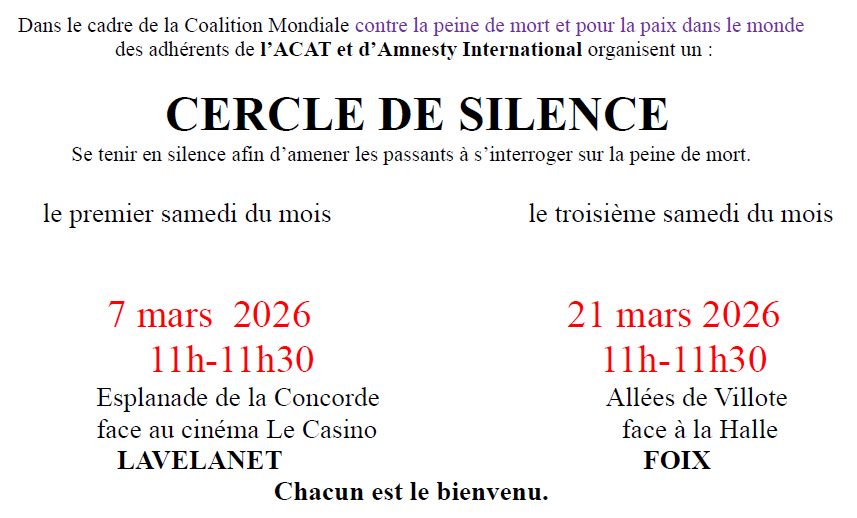 Dans le cadre de la Coalition Mondiale contre la peine de mort et pour la paix dans le monde des adhérents de l'ACAT et d'Amnesty International organisent un :

CERCLE DE SILENCE

Se tenir en silence afin d'amener les passants à s'interroger sur la peine de mort.

le premier samedi du mois

7 mars 2026
11h-11h30
Esplanade de la Concorde
face au cinéma Le Casino
LAVELANET

le troisième samedi du mois

21 mars 2026
11h-11h30
Allées de Villote
face à la Halle
FOIX

Chacun est le bienvenu.